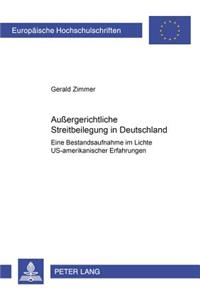 Europäische Hochschulschriften

Gerald Zimmer

Außergerichtliche Streitbeilegung in Deutschland

Eine Bestandsaufnahme im Lichte US-amerikanischer Erfahrungen

PETER LANG